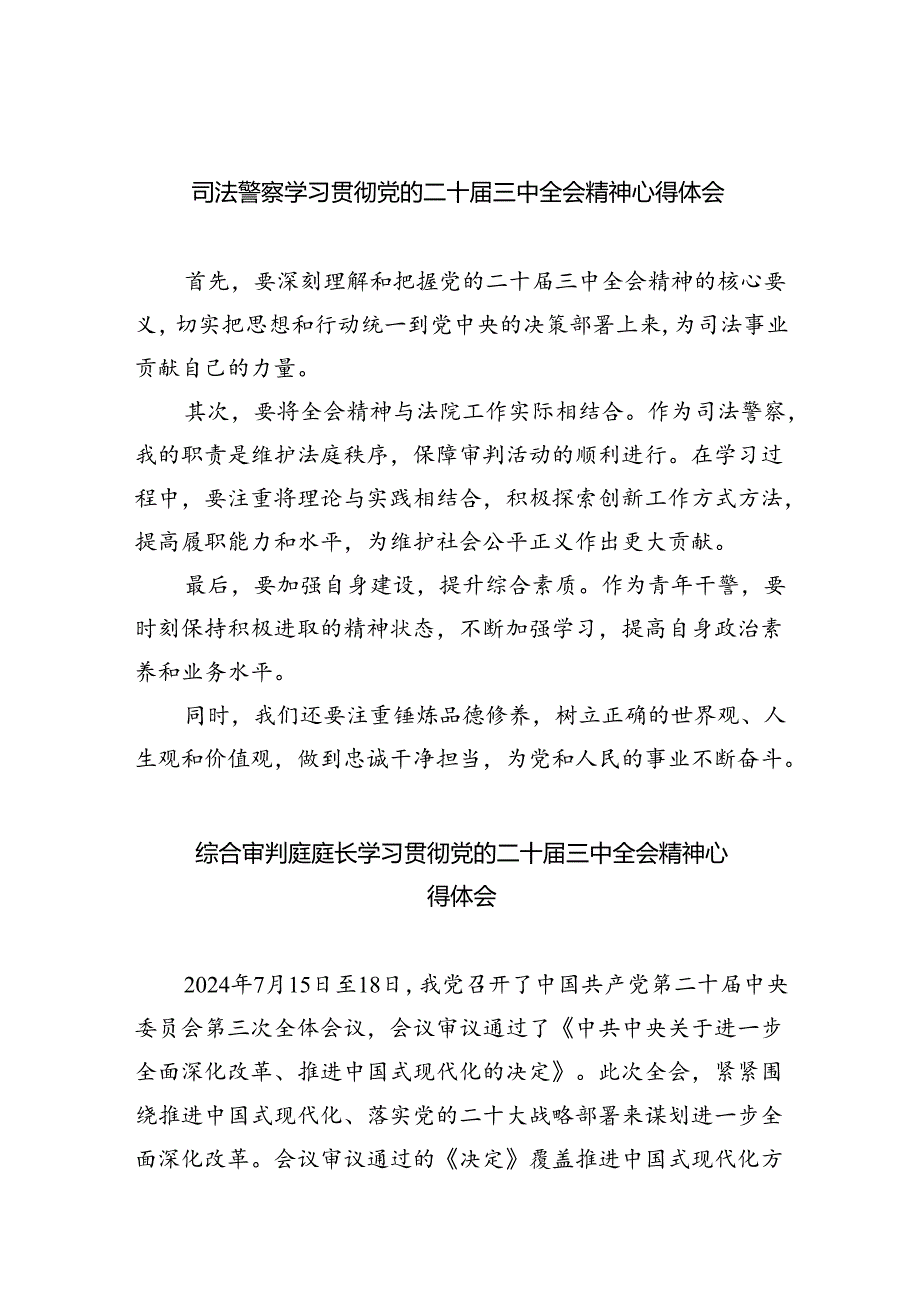 司法警察学习贯彻党的二十届三中全会精神心得体会

首先，要深刻理解和把握党的二十届三中全会精神的核心要义，切实把思想和行动统一到党中央的决策部署上来，为司法事业贡献自己的力量。

其次，要将全会精神与法院工作实际相结合。作为司法警察，我的职责是维护法庭秩序，保障审判活动的顺利进行。在学习过程中，要注重将理论与实践相结合，积极探索创新工作方式方法，提高履职能力和水平，为维护社会公平正义作出更大贡献。

最后，要加强自身建设，提升综合素质。作为青年干警，要时刻保持积极进取的精神状态，不断加强学习，提高自身政治素养和业务水平。

同时，我们还要注重锤炼品德修养，树立正确的世界观、人生观和价值观，做到忠诚干净担当，为党和人民的事业不断奋斗。

综合审判庭庭长学习贯彻党的二十届三中全会精神心得体会

2024年7月15日至18日，我党召开了中国共产党第二十届中央委员会第三次全体会议，会议审议通过了《中共中央关于进一步全面深化改革、推进中国式现代化的决定》。此次全会，紧紧围绕推进中国式现代化、落实党的二十大战略部署来谋划进一步全面深化改革。会议审议通过的《决定》覆盖推进中国式现代化方